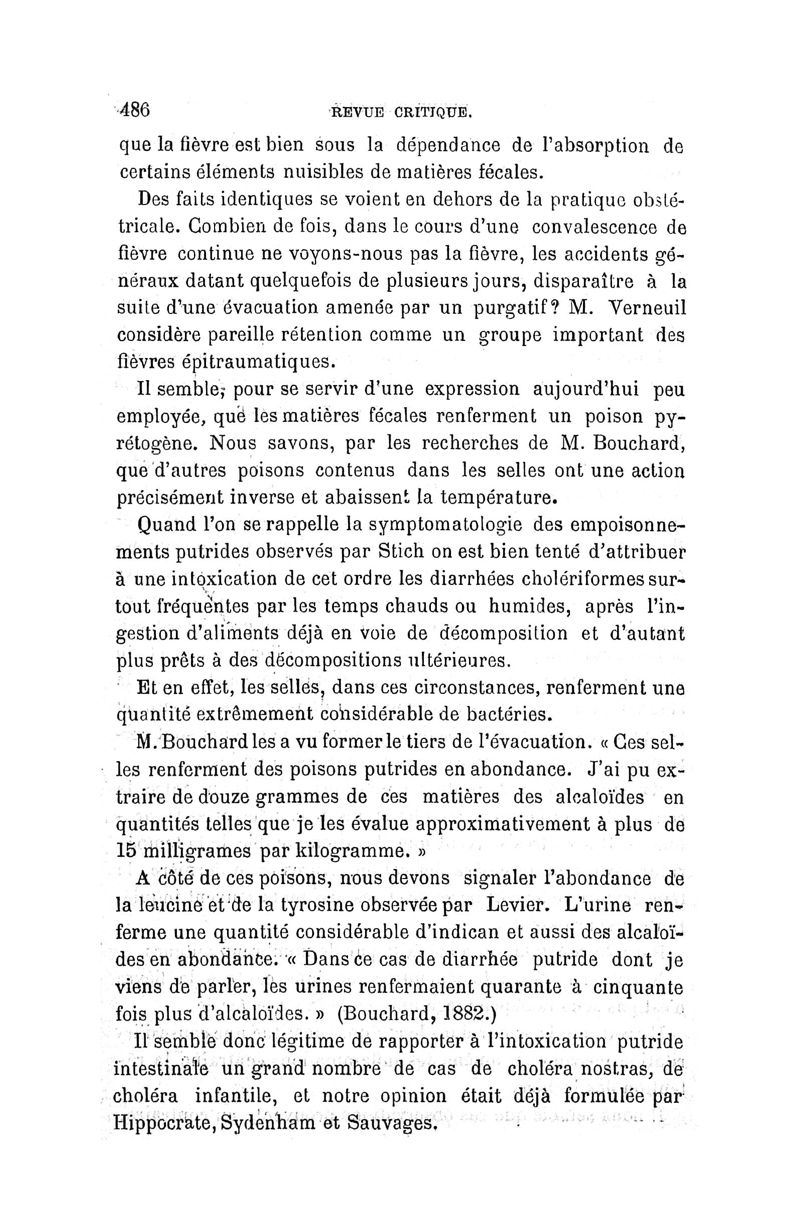 486 REVUE CRITIQUE.

que la fièvre est bien sous la dépendance de l'absorption de certains éléments nuisibles de matières fécales.

Des faits identiques se voient en dehors de la pratique obstétricale. Combien de fois, dans le cours d'une convalescence de fièvre continue ne voyons-nous pas la fièvre, les accidents généraux datant quelquefois de plusieurs jours, disparaître à la suite d'une évacuation amenée par un purgatif? M. Verneuil considère pareille rétention comme un groupe important des fièvres épitraumatiques.

Il semble, pour se servir d'une expression aujourd'hui peu employée, que les matières fécales renferment un poison pyrétogène. Nous savons, par les recherches de M. Bouchard, que d'autres poisons contenus dans les selles ont une action précisément inverse et abaissent la température.

Quand l'on se rappelle la symptomatologie des empoisonnements putrides observés par Stich on est bien tenté d'attribuer à une intoxication de cet ordre les diarrhées cholériformes surtout fréquentes par les temps chauds ou humides, après l'ingestion d'aliments déjà en voie de décomposition et d'autant plus prêts à des décompositions ultérieures.

Et en effet, les selles, dans ces circonstances, renferment une quantité extrêmement considérable de bactéries.

M. Bouchard les a vu former le tiers de l'évacuation. « Ces selles renferment des poisons putrides en abondance. J'ai pu extraire de douze grammes de ces matières des alcaloïdes en quantités telles que je les évalue approximativement à plus de 15 milligrames par kilogramme. »

A côté de ces poisons, nous devons signaler l'abondance de la leucine et de la tyrosine observée par Levier. L'urine renferme une quantité considérable d'indican et aussi des alcaloïdes en abondance. « Dans ce cas de diarrhée putride dont je viens de parler, les urines renfermaient quarante à cinquante fois plus d'alcaloïdes. » (Bouchard, 1882.)

Il semble donc légitime de rapporter à l'intoxication putride intestinale un grand nombre de cas de choléra nostras, de choléra infantile, et notre opinion était déjà formulée par Hippocrate, Sydenham et Sauvages.